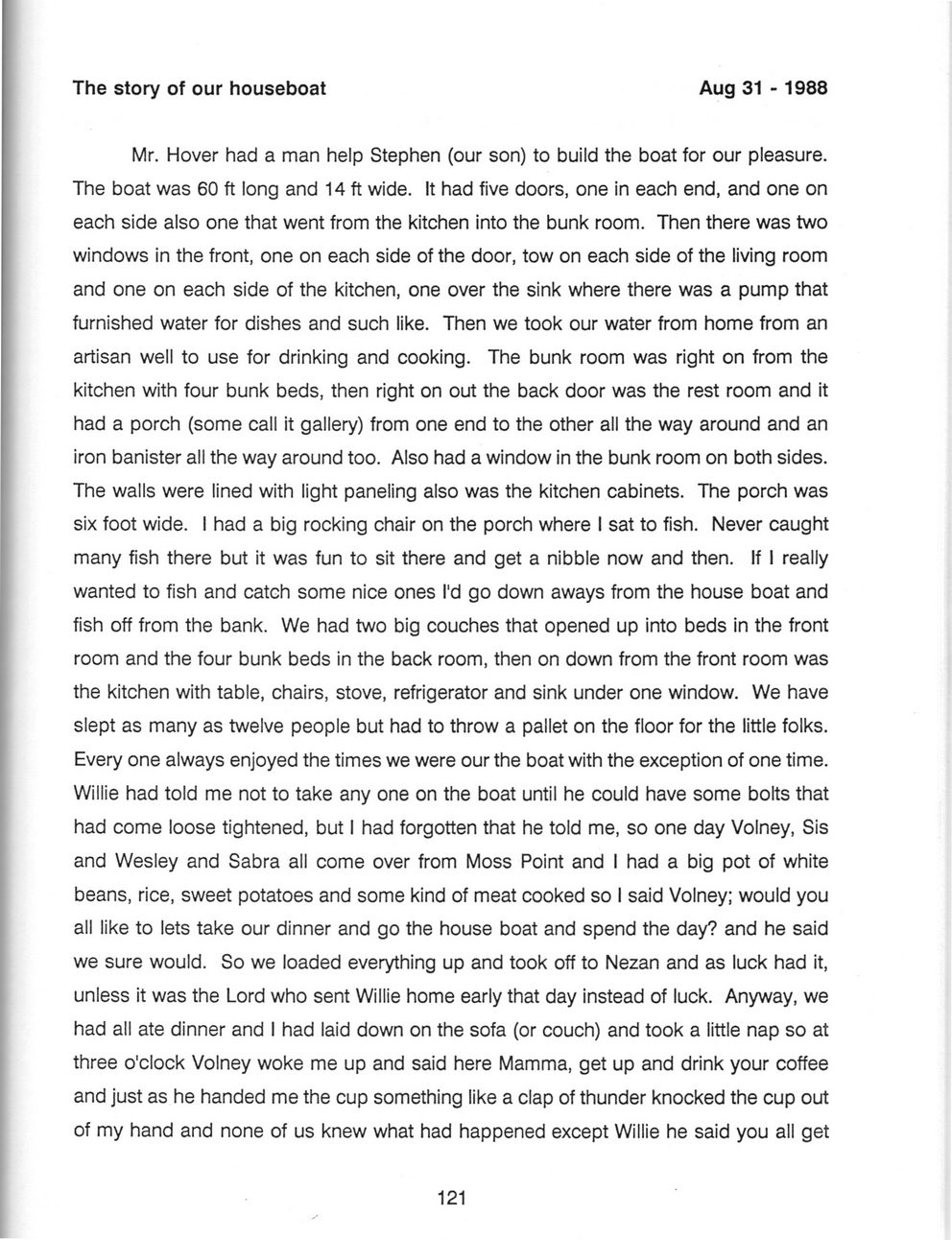 The story of our houseboat Aug 31 - 1988

Mr. Hover had a man help Stephen (our son) to build the boat for our pleasure. The boat was 60 ft long and 14 ft wide. It had five doors, one in each end, and one on each side also one that went from the kitchen into the bunk room. Then there was two windows in the front, one on each side of the door, tow on each side of the living room and one on each side of the kitchen, one over the sink where there was a pump that furnished water for dishes and such like. Then we took our water from home from an artisan well to use for drinking and cooking. The bunk room was right on from the kitchen with four bunk beds, then right on out the back door was the rest room and it had a porch (some call it gallery) from one end to the other all the way around and an iron banister all the way around too. Also had a window in the bunk room on both sides. The walls were lined with light paneling also was the kitchen cabinets. The porch was six foot wide. I had a big rocking chair on the porch where I sat to fish. Never caught many fish there but it was fun to sit there and get a nibble now and then. If I really wanted to fish and catch some nice ones I'd go down aways from the house boat and fish off from the bank. We had two big couches that opened up into beds in the front room and the four bunk beds in the back room, then on down from the front room was the kitchen with table, chairs, stove, refrigerator and sink under one window. We have slept as many as twelve people but had to throw a pallet on the floor for the little folks. Every one always enjoyed the times we were our the boat with the exception of one time. Willie had told me not to take any one on the boat until he could have some bolts that had come loose tightened, but I had forgotten that he told me, so one day Volney, Sis and Wesley and Sabra all come over from Moss Point and I had a big pot of white beans, rice, sweet potatoes and some kind of meat cooked so I said Volney; would you all like to lets take our dinner and go the house boat and spend the day? and he said we sure would. So we loaded everything up and took off to Nezan and as luck had it, unless it was the Lord who sent Willie home early that day instead of luck. Anyway, we had all ate dinner and I had laid down on the sofa (or couch) and took a little nap so at three o'clock Volney woke me up and said here Mamma, get up and drink your coffee and just as he handed me the cup something like a clap of thunder knocked the cup out of my hand and none of us knew what had happened except Willie he said you all get

121